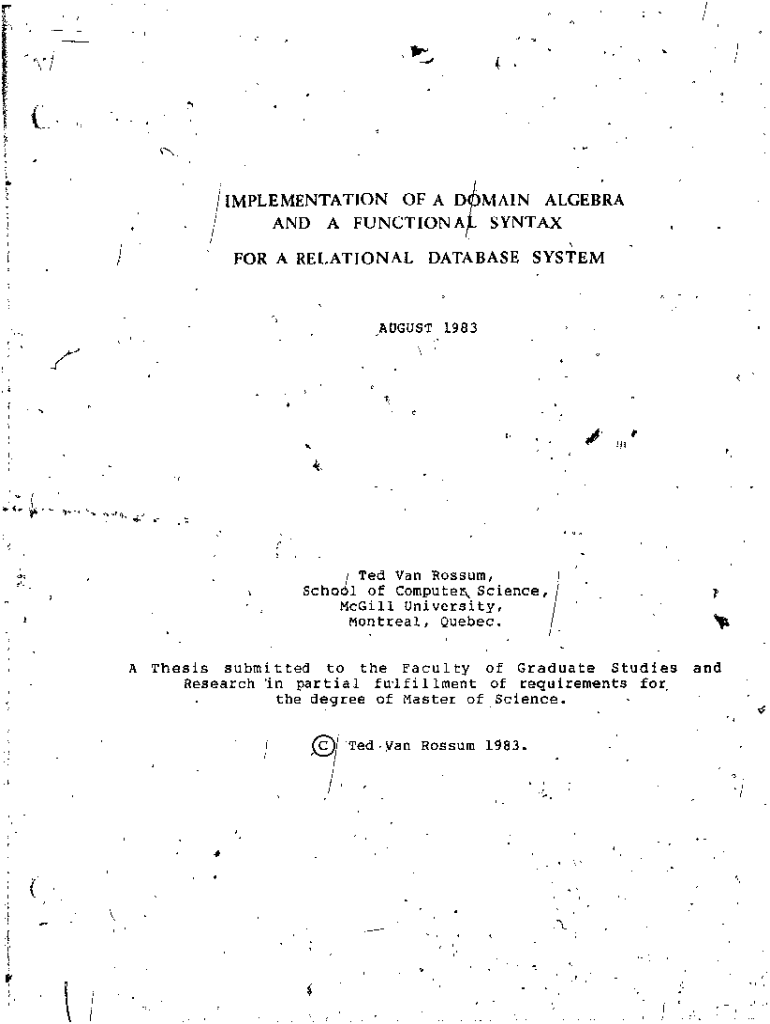 IMPLEMENTATION OF A DOMAIN ALGEBRA
AND A FUNCTIONAL SYNTAX
FOR A RELATIONAL DATABASE SYSTEM

AUGUST 1983

Ted Van Rossum,
School of Computer Science,
McGill University,
Montreal, Quebec.

A Thesis submitted to the Faculty of Graduate Studies and Research in partial fulfillment of requirements for the degree of Master of Science.

© Ted Van Rossum 1983.